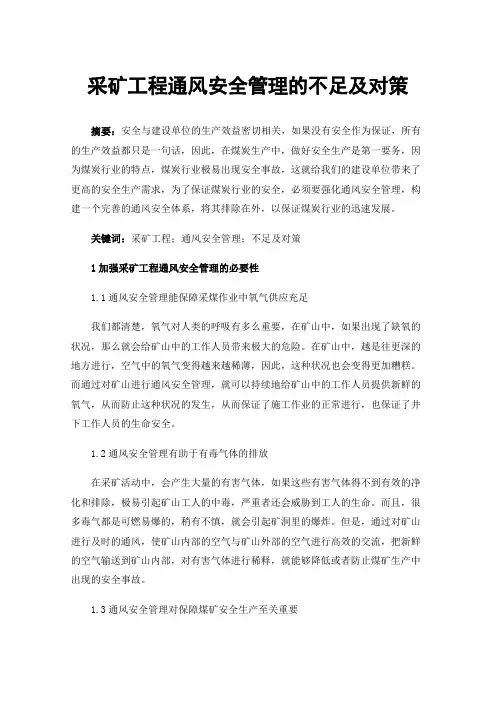 采矿工程通风安全管理的不足及对策

摘要：安全与建设单位的生产效益密切相关，如果没有安全作为保证，所有的生产效益都只是一句话，因此，在煤炭生产中，做好安全生产是第一要务，因为煤炭行业的特点，煤炭行业极易出现安全事故，这就给我们的建设单位带来了更高的安全生产需求，为了保证煤炭行业的安全，必须要强化通风安全管理，构建一个完善的通风安全体系，将其排除在外，以保证煤炭行业的迅速发展。

关键词：采矿工程；通风安全管理；不足及对策

1 加强采矿工程通风安全管理的必要性

1.1 通风安全管理能保障采煤作业中氧气供应充足

我们都清楚，氧气对人类的呼吸有多么重要，在矿山中，如果出现了缺氧的状况，那么就会给矿山中的工作人员带来极大的危险。在矿山中，越是往更深的地方进行，空气中的氧气变得越来越稀薄，因此，这种状况也会变得更加糟糕。而通过对矿山进行通风安全管理，就可以持续地给矿山中的工作人员提供新鲜的氧气，从而防止这种状况的发生，从而保证了施工作业的正常进行，也保证了井下工作人员的生命安全。

1.2 通风安全管理有助于有毒气体的排放

在采矿活动中，会产生大量的有害气体，如果这些有害气体得不到有效的净化和排除，极易引起矿山工人的中毒，严重者还会威胁到工人的生命。而且，很多毒气都是可燃易爆的，稍有不慎，就会引起矿洞里的爆炸。但是，通过对矿山进行及时的通风，使矿山内部的空气与矿山外部的空气进行高效的交流，把新鲜的空气输送到矿山内部，对有害气体进行稀释，就能够降低或者防止煤矿生产中出现的安全事故。

1.3 通风安全管理对保障煤矿安全生产至关重要